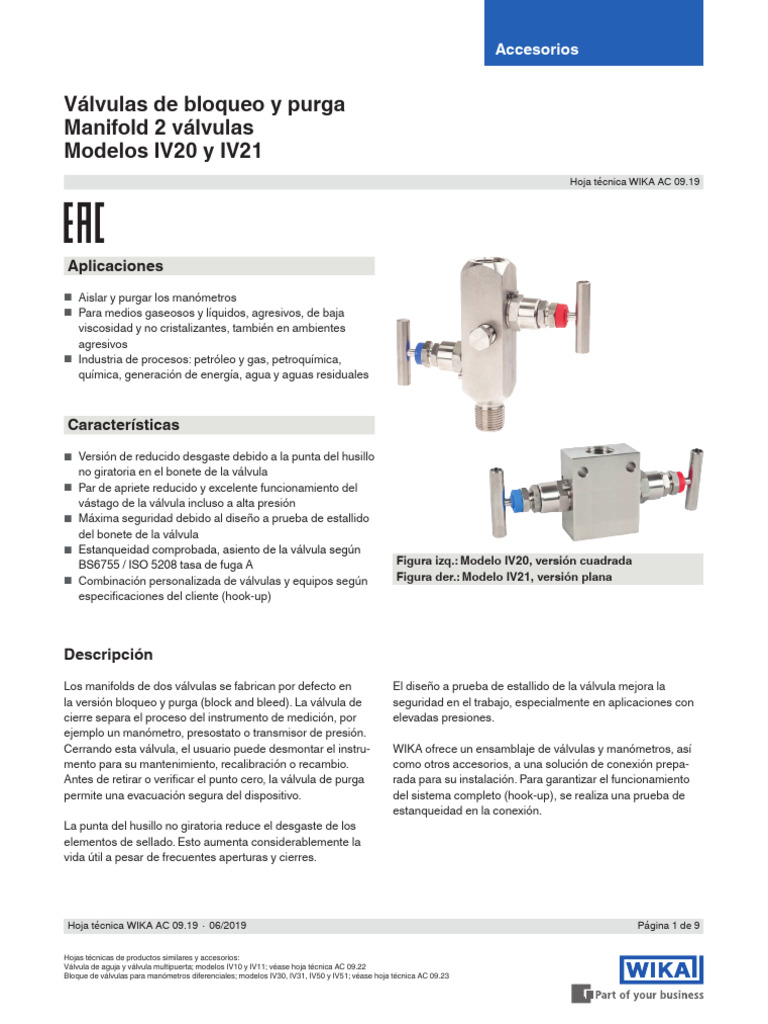 Accesorios

Válvulas de bloqueo y purga
Manifold 2 válvulas
Modelos IV20 y IV21

Hoja técnica WIKA AC 09.19

EAC

Aplicaciones

■ Aislar y purgar los manómetros
■ Para medios gaseosos y líquidos, agresivos, de baja viscosidad y no cristalizantes, también en ambientes agresivos
■ Industria de procesos: petróleo y gas, petroquímica, química, generación de energía, agua y aguas residuales

Características

■ Versión de reducido desgaste debido a la punta del husillo no giratoria en el bonete de la válvula
■ Par de apriete reducido y excelente funcionamiento del vástago de la válvula incluso a alta presión
■ Máxima seguridad debido al diseño a prueba de estallido del bonete de la válvula
■ Estanqueidad comprobada, asiento de la válvula según BS6755 / ISO 5208 tasa de fuga A
■ Combinación personalizada de válvulas y equipos según especificaciones del cliente (hook-up)

Figura izq.: Modelo IV20, versión cuadrada
Figura der.: Modelo IV21, versión plana

Descripción

Los manifolds de dos válvulas se fabrican por defecto en la versión bloqueo y purga (block and bleed). La válvula de cierre separa el proceso del instrumento de medición, por ejemplo un manómetro, presostato o transmisor de presión. Cerrando esta válvula, el usuario puede desmontar el instrumento para su mantenimiento, recalibración o recambio. Antes de retirar o verificar el punto cero, la válvula de purga permite una evacuación segura del dispositivo.

La punta del husillo no giratoria reduce el desgaste de los elementos de sellado. Esto aumenta considerablemente la vida útil a pesar de frecuentes aperturas y cierres.

El diseño a prueba de estallido de la válvula mejora la seguridad en el trabajo, especialmente en aplicaciones con elevadas presiones.

WIKA ofrece un ensamblaje de válvulas y manómetros, así como otros accesorios, a una solución de conexión preparada para su instalación. Para garantizar el funcionamiento del sistema completo (hook-up), se realiza una prueba de estanqueidad en la conexión.

Hoja técnica WIKA AC 09.19 · 06/2019

Página 1 de 9

Hojas técnicas de productos similares y accesorios:
Válvula de aguja y válvula multipuerta; modelos IV10 y IV11; véase hoja técnica AC 09.22
Bloque de válvulas para manómetros diferenciales; modelos IV30, IV31, IV50 y IV51; véase hoja técnica AC 09.23

WIKA
Part of your business